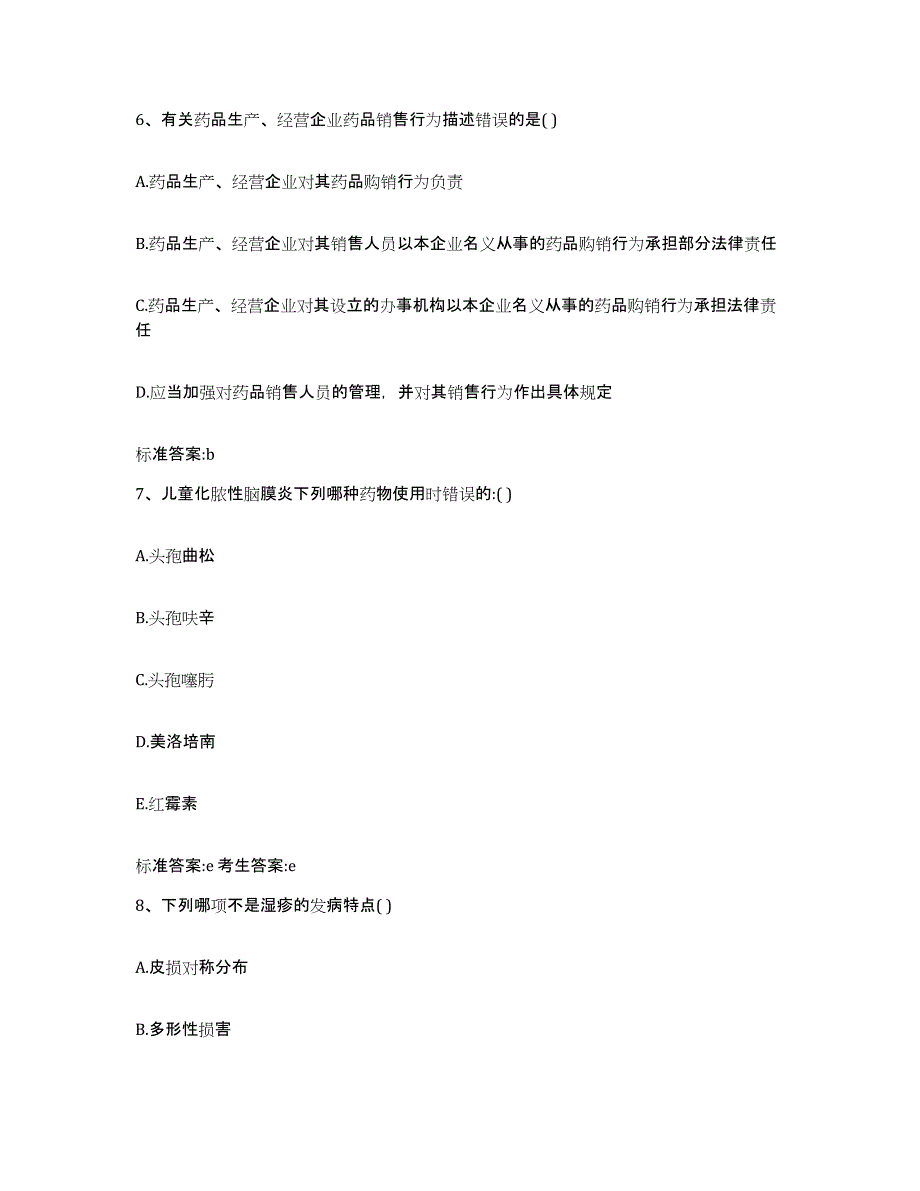 6、有关药品生产、经营企业药品销售行为描述错误的是( )

A.药品生产、经营企业对其药品购销行为负责

B.药品生产、经营企业对其销售人员以本企业名义从事的药品购销行为承担部分法律责任

C.药品生产、经营企业对其设立的办事机构以本企业名义从事的药品购销行为承担法律责任

D.应当加强对药品销售人员的管理，并对其销售行为作出具体规定

标准答案:b

7、儿童化脓性脑膜炎下列哪种药物使用时错误的:( )

A.头孢曲松

B.头孢呋辛

C.头孢噻肟

D.美洛培南

E.红霉素

标准答案:e 考生答案:e

8、下列哪项不是湿疹的发病特点( )

A.皮损对称分布

B.多形性损害